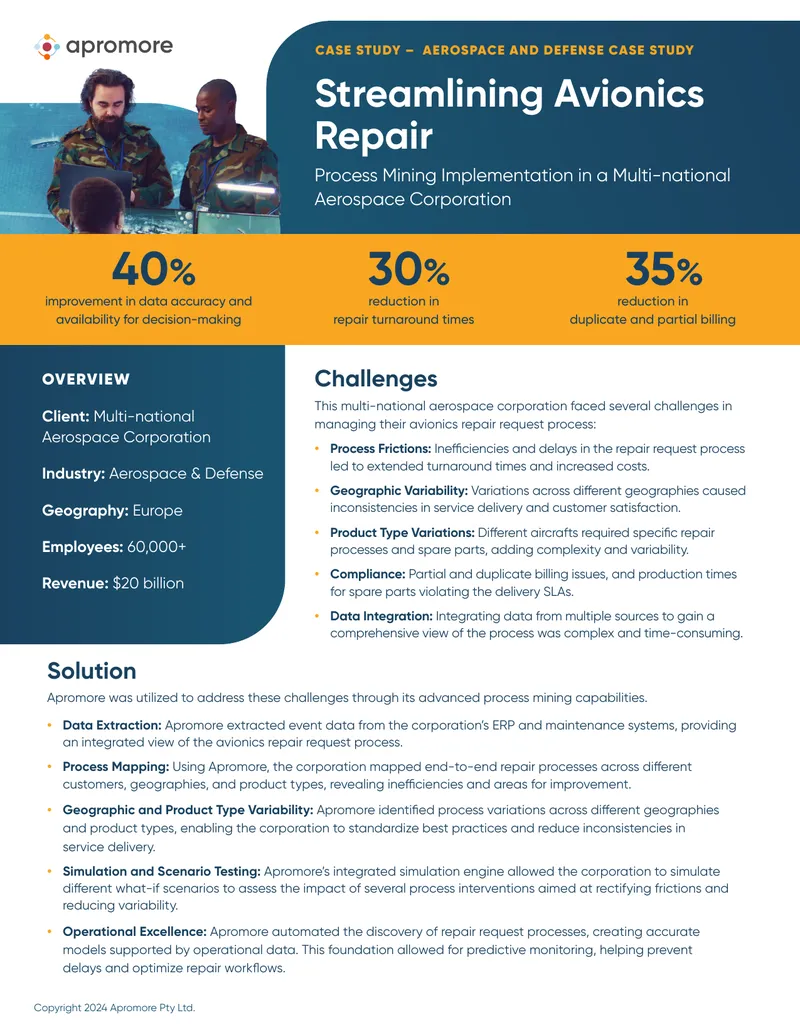 apromore

CASE STUDY – AEROSPACE AND DEFENSE CASE STUDY

Streamlining Avionics Repair

Process Mining Implementation in a Multi-national Aerospace Corporation

40%
improvement in data accuracy and availability for decision-making

30%
reduction in repair turnaround times

35%
reduction in duplicate and partial billing

OVERVIEW

Client: Multi-national Aerospace Corporation

Industry: Aerospace & Defense

Geography: Europe

Employees: 60,000+

Revenue: $20 billion

Challenges

This multi-national aerospace corporation faced several challenges in managing their avionics repair request process:

• Process Frictions: Inefficiencies and delays in the repair request process led to extended turnaround times and increased costs.
• Geographic Variability: Variations across different geographies caused inconsistencies in service delivery and customer satisfaction.
• Product Type Variations: Different aircrafts required specific repair processes and spare parts, adding complexity and variability.
• Compliance: Partial and duplicate billing issues, and production times for spare parts violating the delivery SLAs.
• Data Integration: Integrating data from multiple sources to gain a comprehensive view of the process was complex and time-consuming.

Solution

Apromore was utilized to address these challenges through its advanced process mining capabilities.

• Data Extraction: Apromore extracted event data from the corporation's ERP and maintenance systems, providing an integrated view of the avionics repair request process.
• Process Mapping: Using Apromore, the corporation mapped end-to-end repair processes across different customers, geographies, and product types, revealing inefficiencies and areas for improvement.
• Geographic and Product Type Variability: Apromore identified process variations across different geographies and product types, enabling the corporation to standardize best practices and reduce inconsistencies in service delivery.
• Simulation and Scenario Testing: Apromore's integrated simulation engine allowed the corporation to simulate different what-if scenarios to assess the impact of several process interventions aimed at rectifying frictions and reducing variability.
• Operational Excellence: Apromore automated the discovery of repair request processes, creating accurate models supported by operational data. This foundation allowed for predictive monitoring, helping prevent delays and optimize repair workflows.

Copyright 2024 Apromore Pty Ltd.